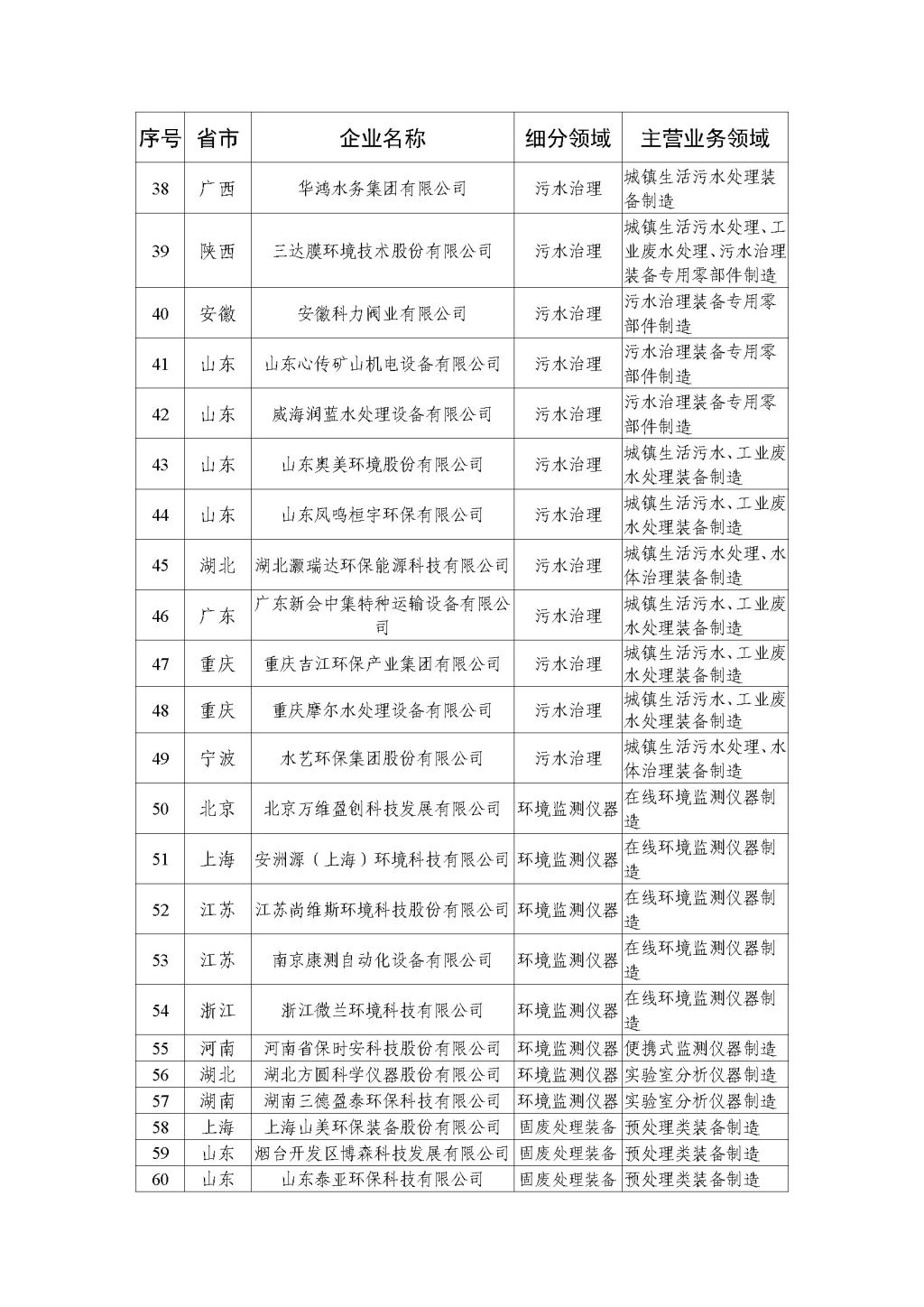 | 序号 | 省市 | 企业名称 | 细分领域 | 主营业务领域 |
|---|---|---|---|---|
| 38 | 广西 | 华鸿水务集团有限公司 | 污水治理 | 城镇生活污水处理装备制造 |
| 39 | 陕西 | 三达膜环境技术股份有限公司 | 污水治理 | 城镇生活污水处理、工业废水处理、污水治理装备专用零部件制造 |
| 40 | 安徽 | 安徽科力阀业有限公司 | 污水治理 | 污水治理装备专用零部件制造 |
| 41 | 山东 | 山东心传矿山机电设备有限公司 | 污水治理 | 污水治理装备专用零部件制造 |
| 42 | 山东 | 威海润蓝水处理设备有限公司 | 污水治理 | 污水治理装备专用零部件制造 |
| 43 | 山东 | 山东奥美环境股份有限公司 | 污水治理 | 城镇生活污水、工业废水处理装备制造 |
| 44 | 山东 | 山东凤鸣桓宇环保有限公司 | 污水治理 | 城镇生活污水、工业废水处理装备制造 |
| 45 | 湖北 | 湖北灏瑞达环保能源科技有限公司 | 污水治理 | 城镇生活污水处理、水体治理装备制造 |
| 46 | 广东 | 广东新会中集特种运输设备有限公司 | 污水治理 | 城镇生活污水、工业废水处理装备制造 |
| 47 | 重庆 | 重庆吉江环保产业集团有限公司 | 污水治理 | 城镇生活污水、工业废水处理装备制造 |
| 48 | 重庆 | 重庆摩尔水处理设备有限公司 | 污水治理 | 城镇生活污水、工业废水处理装备制造 |
| 49 | 宁波 | 水艺环保集团股份有限公司 | 污水治理 | 城镇生活污水处理、水体治理装备制造 |
| 50 | 北京 | 北京万维盈创科技发展有限公司 | 环境监测仪器 | 在线环境监测仪器制造 |
| 51 | 上海 | 安洲源（上海）环境科技有限公司 | 环境监测仪器 | 在线环境监测仪器制造 |
| 52 | 江苏 | 江苏尚维斯环境科技股份有限公司 | 环境监测仪器 | 在线环境监测仪器制造 |
| 53 | 江苏 | 南京康测自动化设备有限公司 | 环境监测仪器 | 在线环境监测仪器制造 |
| 54 | 浙江 | 浙江微兰环境科技有限公司 | 环境监测仪器 | 在线环境监测仪器制造 |
| 55 | 河南 | 河南省保时安科技股份有限公司 | 环境监测仪器 | 便携式监测仪器制造 |
| 56 | 湖北 | 湖北方圆科学仪器股份有限公司 | 环境监测仪器 | 实验室分析仪器制造 |
| 57 | 湖南 | 湖南三德盈泰环保科技有限公司 | 环境监测仪器 | 实验室分析仪器制造 |
| 58 | 上海 | 上海山美环保装备股份有限公司 | 固废处理装备 | 预处理类装备制造 |
| 59 | 山东 | 烟台开发区博森科技发展有限公司 | 固废处理装备 | 预处理类装备制造 |
| 60 | 山东 | 山东泰亚环保科技有限公司 | 固废处理装备 | 预处理类装备制造 |